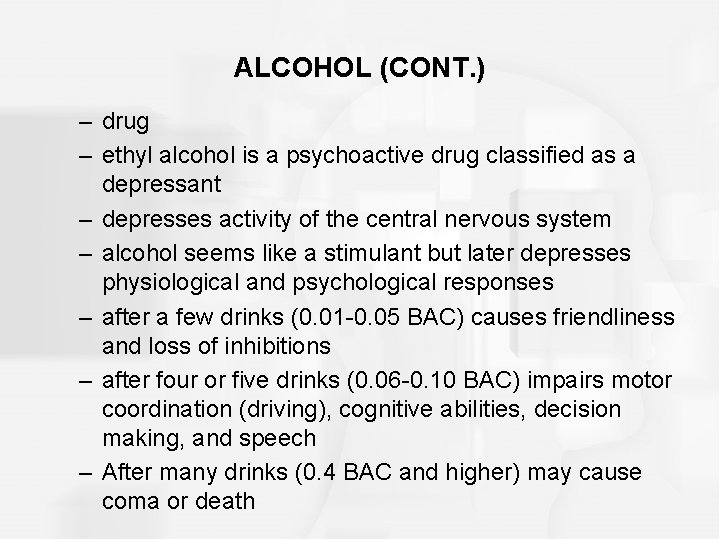 ALCOHOL (CONT.)

– drug
– ethyl alcohol is a psychoactive drug classified as a depressant
– depresses activity of the central nervous system
– alcohol seems like a stimulant but later depresses physiological and psychological responses
– after a few drinks (0.01-0.05 BAC) causes friendliness and loss of inhibitions
– after four or five drinks (0.06-0.10 BAC) impairs motor coordination (driving), cognitive abilities, decision making, and speech
– After many drinks (0.4 BAC and higher) may cause coma or death